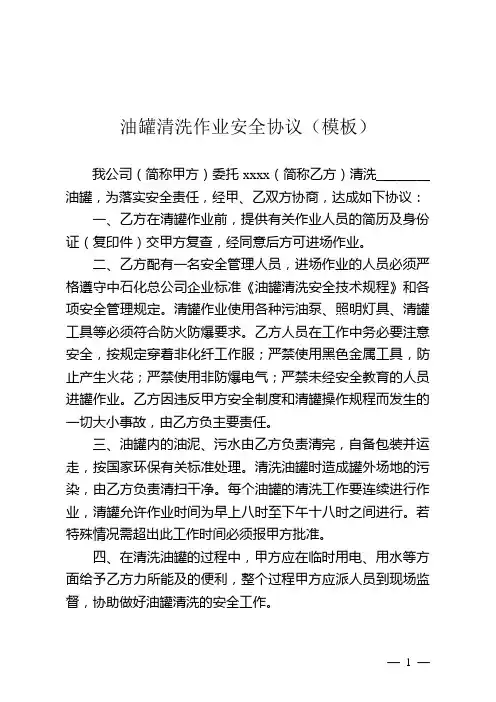 油罐清洗作业安全协议（模板）

我公司（简称甲方）委托 xxxx（简称乙方）清洗________油罐，为落实安全责任，经甲、乙双方协商，达成如下协议：

一、乙方在清罐作业前，提供有关作业人员的简历及身份证（复印件）交甲方复查，经同意后方可进场作业。

二、乙方配有一名安全管理人员，进场作业的人员必须严格遵守中石化总公司企业标准《油罐清洗安全技术规程》和各项安全管理规定。清罐作业使用各种污油泵、照明灯具、清罐工具等必须符合防火防爆要求。乙方人员在工作中务必要注意安全，按规定穿着非化纤工作服；严禁使用黑色金属工具，防止产生火花；严禁使用非防爆电气；严禁未经安全教育的人员进罐作业。乙方因违反甲方安全制度和清罐操作规程而发生的一切大小事故，由乙方负主要责任。

三、油罐内的油泥、污水由乙方负责清完，自备包装并运走，按国家环保有关标准处理。清洗油罐时造成罐外场地的污染，由乙方负责清扫干净。每个油罐的清洗工作要连续进行作业，清罐允许作业时间为早上八时至下午十八时之间进行。若特殊情况需超出此工作时间必须报甲方批准。

四、在清洗油罐的过程中，甲方应在临时用电、用水等方面给予乙方力所能及的便利，整个过程甲方应派人员到现场监督，协助做好油罐清洗的安全工作。

— 1 —